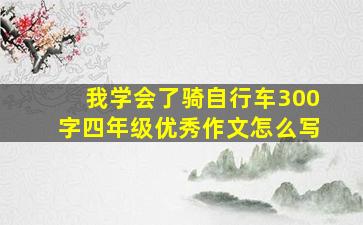 我学会了骑自行车300字四年级优秀作文怎么写